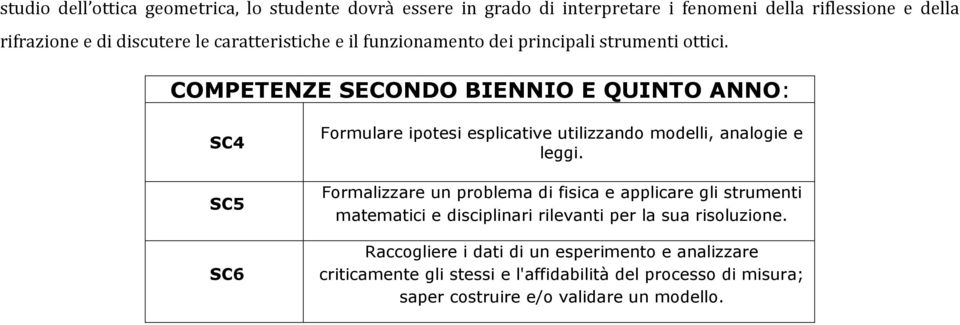 studio dell'ottica geometrica, lo studente dovrà essere in grado di interpretare i fenomeni della riflessione e della rifrazione e di discutere le caratteristiche e il funzionamento dei principali strumenti ottici.

| COMPETENZE SECONDO BIENNIO E QUINTO ANNO: | |
|---|---|
| SC4 | Formulare ipotesi esplicative utilizzando modelli, analogie e leggi. |
| SC5 | Formalizzare un problema di fisica e applicare gli strumenti matematici e disciplinari rilevanti per la sua risoluzione. |
| SC6 | Raccogliere i dati di un esperimento e analizzare criticamente gli stessi e l'affidabilità del processo di misura; saper costruire e/o validare un modello. |